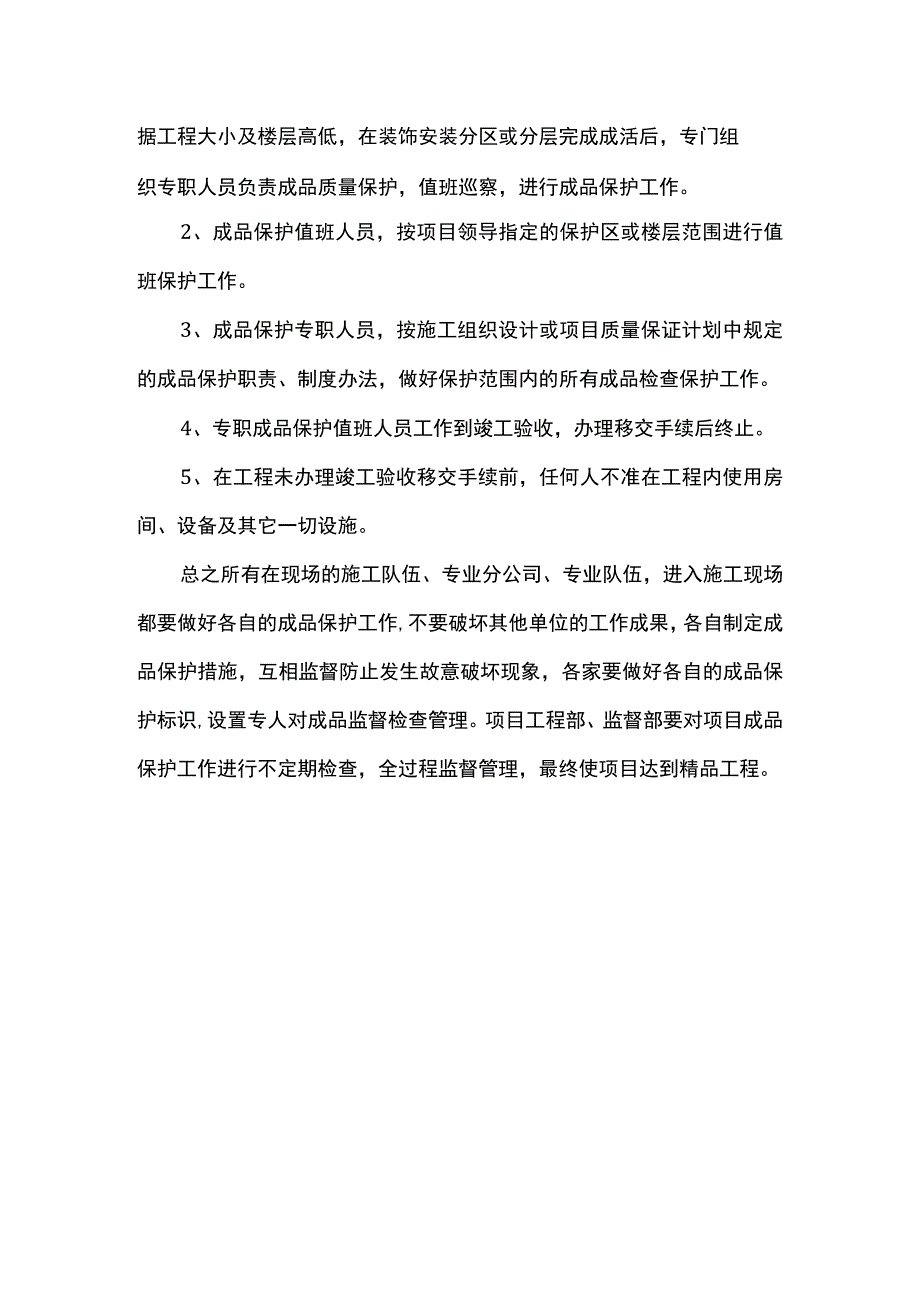 据工程大小及楼层高低，在装饰安装分区或分层完成成活后，专门组织专职人员负责成品质量保护，值班巡察，进行成品保护工作。

2、成品保护值班人员，按项目领导指定的保护区或楼层范围进行值班保护工作。

3、成品保护专职人员，按施工组织设计或项目质量保证计划中规定的成品保护职责、制度办法，做好保护范围内的所有成品检查保护工作。

4、专职成品保护值班人员工作到竣工验收，办理移交手续后终止。

5、在工程未办理竣工验收移交手续前，任何人不准在工程内使用房间、设备及其它一切设施。

总之所有在现场的施工队伍、专业分公司、专业队伍，进入施工现场都要做好各自的成品保护工作,不要破坏其他单位的工作成果，各自制定成品保护措施，互相监督防止发生故意破坏现象，各家要做好各自的成品保护标识,设置专人对成品监督检查管理。项目工程部、监督部要对项目成品保护工作进行不定期检查，全过程监督管理，最终使项目达到精品工程。